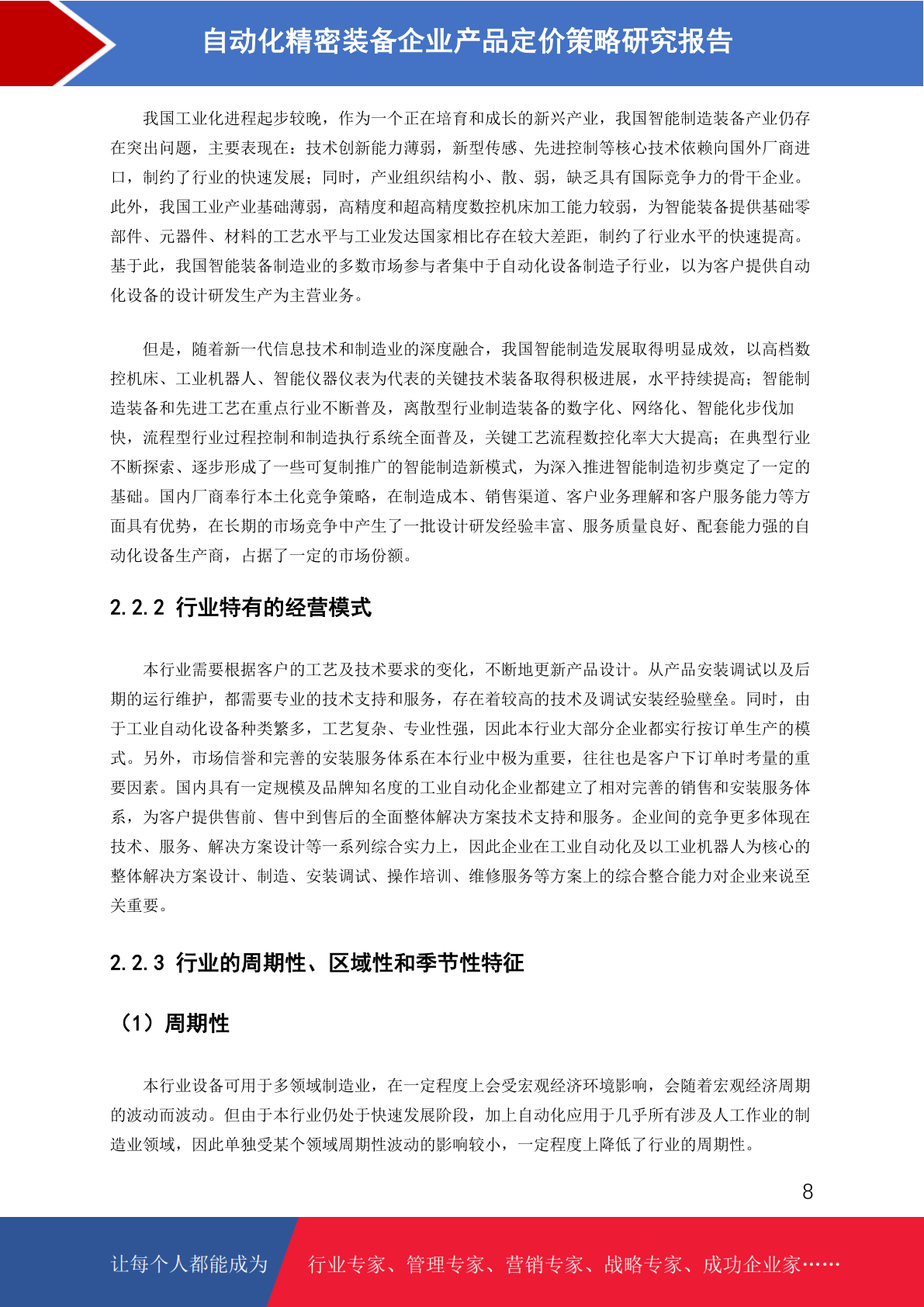 自动化精密装备企业产品定价策略研究报告

我国工业化进程起步较晚，作为一个正在培育和成长的新兴产业，我国智能制造装备产业仍存在突出问题，主要表现在：技术创新能力薄弱，新型传感、先进控制等核心技术依赖向国外厂商进口，制约了行业的快速发展；同时，产业组织结构小、散、弱，缺乏具有国际竞争力的骨干企业。此外，我国工业产业基础薄弱，高精度和超高精度数控机床加工能力较弱，为智能装备提供基础零部件、元器件、材料的工艺水平与工业发达国家相比存在较大差距，制约了行业水平的快速提高。基于此，我国智能装备制造业的多数市场参与者集中于自动化设备制造子行业，以为客户提供自动化设备的设计研发生产为主营业务。

但是，随着新一代信息技术和制造业的深度融合，我国智能制造发展取得明显成效，以高档数控机床、工业机器人、智能仪器仪表为代表的关键技术装备取得积极进展，水平持续提高；智能制造装备和先进工艺在重点行业不断普及，离散型行业制造装备的数字化、网络化、智能化步伐加快，流程型行业过程控制和制造执行系统全面普及，关键工艺流程数控化率大大提高；在典型行业不断探索、逐步形成了一些可复制推广的智能制造新模式，为深入推进智能制造初步奠定了一定的基础。国内厂商奉行本土化竞争策略，在制造成本、销售渠道、客户业务理解和客户服务能力等方面具有优势，在长期的市场竞争中产生了一批设计研发经验丰富、服务质量良好、配套能力强的自动化设备生产商，占据了一定的市场份额。

2.2.2 行业特有的经营模式

本行业需要根据客户的工艺及技术要求的变化，不断地更新产品设计。从产品安装调试以及后期的运行维护，都需要专业的技术支持和服务，存在着较高的技术及调试安装经验壁垒。同时，由于工业自动化设备种类繁多，工艺复杂、专业性强，因此本行业大部分企业都实行按订单生产的模式。另外，市场信誉和完善的安装服务体系在本行业中极为重要，往往也是客户下订单时考量的重要因素。国内具有一定规模及品牌知名度的工业自动化企业都建立了相对完善的销售和安装服务体系，为客户提供售前、售中到售后的全面整体解决方案技术支持和服务。企业间的竞争更多体现在技术、服务、解决方案设计等一系列综合实力上，因此企业在工业自动化及以工业机器人为核心的整体解决方案设计、制造、安装调试、操作培训、维修服务等方案上的综合整合能力对企业来说至关重要。

2.2.3 行业的周期性、区域性和季节性特征

（1）周期性

本行业设备可用于多领域制造业，在一定程度上会受宏观经济环境影响，会随着宏观经济周期的波动而波动。但由于本行业仍处于快速发展阶段，加上自动化应用于几乎所有涉及人工作业的制造业领域，因此单独受某个领域周期性波动的影响较小，一定程度上降低了行业的周期性。

8

让每个人都能成为 行业专家、管理专家、营销专家、战略专家、成功企业家……